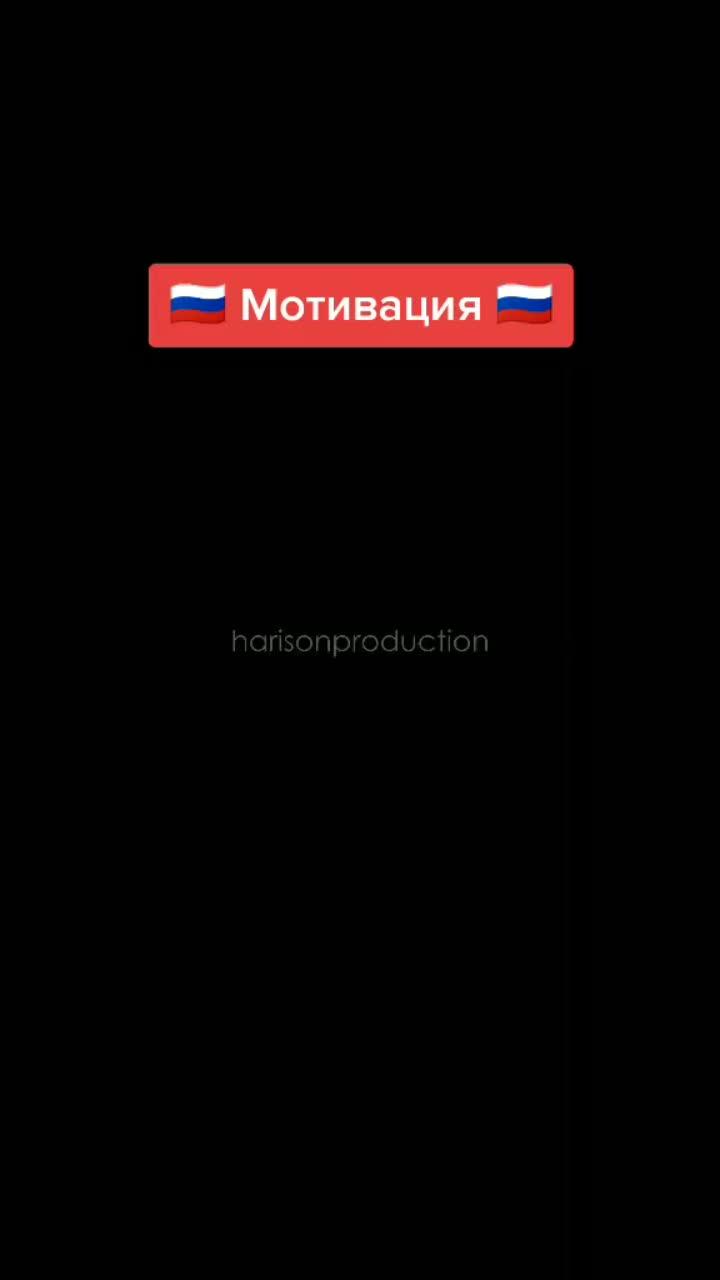 🇷🇺 Мотивация 🇷🇺

harisonproduction